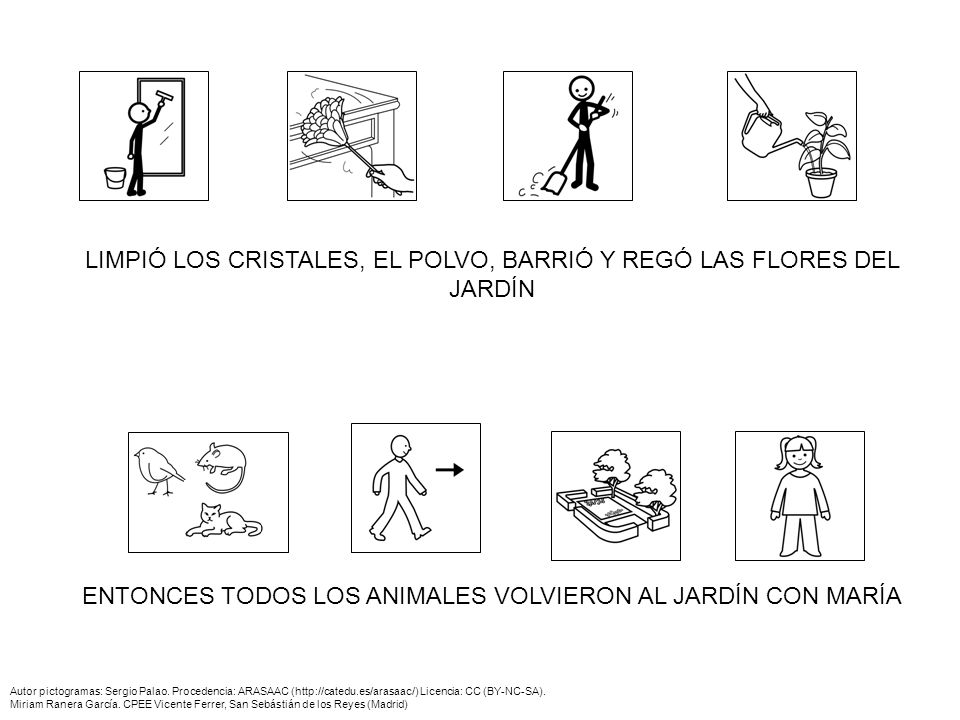 LIMPIÓ LOS CRISTALES, EL POLVO, BARRIÓ Y REGÓ LAS FLORES DEL JARDÍN

ENTONCES TODOS LOS ANIMALES VOLVIERON AL JARDÍN CON MARÍA

Autor pictogramas: Sergio Palao. Procedencia: ARASAAC (http://catedu.es/arasaac/) Licencia: CC (BY-NC-SA).
Miriam Ranera García. CPEE Vicente Ferrer, San Sebástián de los Reyes (Madrid)